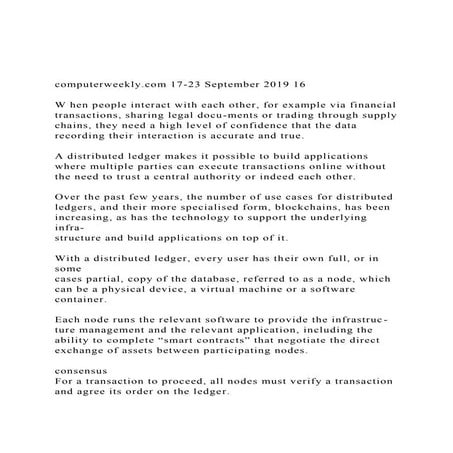 computerweekly.com 17-23 September 2019 16

W hen people interact with each other, for example via financial transactions, sharing legal docu-ments or trading through supply chains, they need a high level of confidence that the data recording their interaction is accurate and true.

A distributed ledger makes it possible to build applications where multiple parties can execute transactions online without the need to trust a central authority or indeed each other.

Over the past few years, the number of use cases for distributed ledgers, and their more specialised form, blockchains, has been increasing, as has the technology to support the underlying infrastructure and build applications on top of it.

With a distributed ledger, every user has their own full, or in some cases partial, copy of the database, referred to as a node, which can be a physical device, a virtual machine or a software container.

Each node runs the relevant software to provide the infrastructure management and the relevant application, including the ability to complete "smart contracts" that negotiate the direct exchange of assets between participating nodes.

consensus
For a transaction to proceed, all nodes must verify a transaction and agree its order on the ledger.